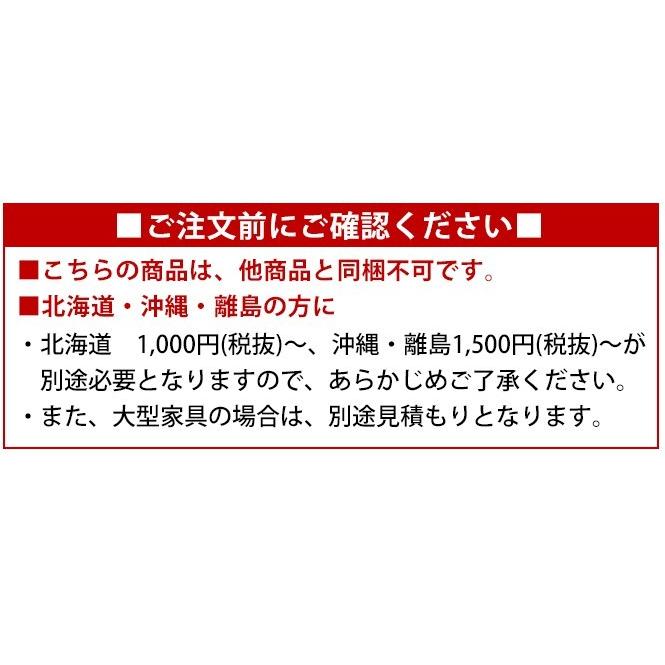 ■ご注文前にご確認ください■

■こちらの商品は、他商品と同梱不可です。

■北海道・沖縄・離島の方に

・北海道　1,000円(税抜)～、沖縄・離島1,500円(税抜)～が別途必要となりますので、あらかじめご了承ください。

・また、大型家具の場合は、別途見積もりとなります。